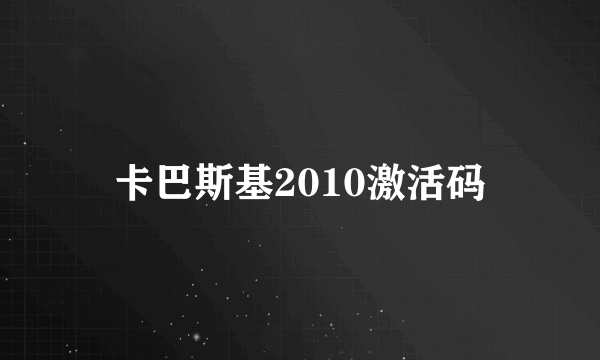 卡巴斯基2010激活码